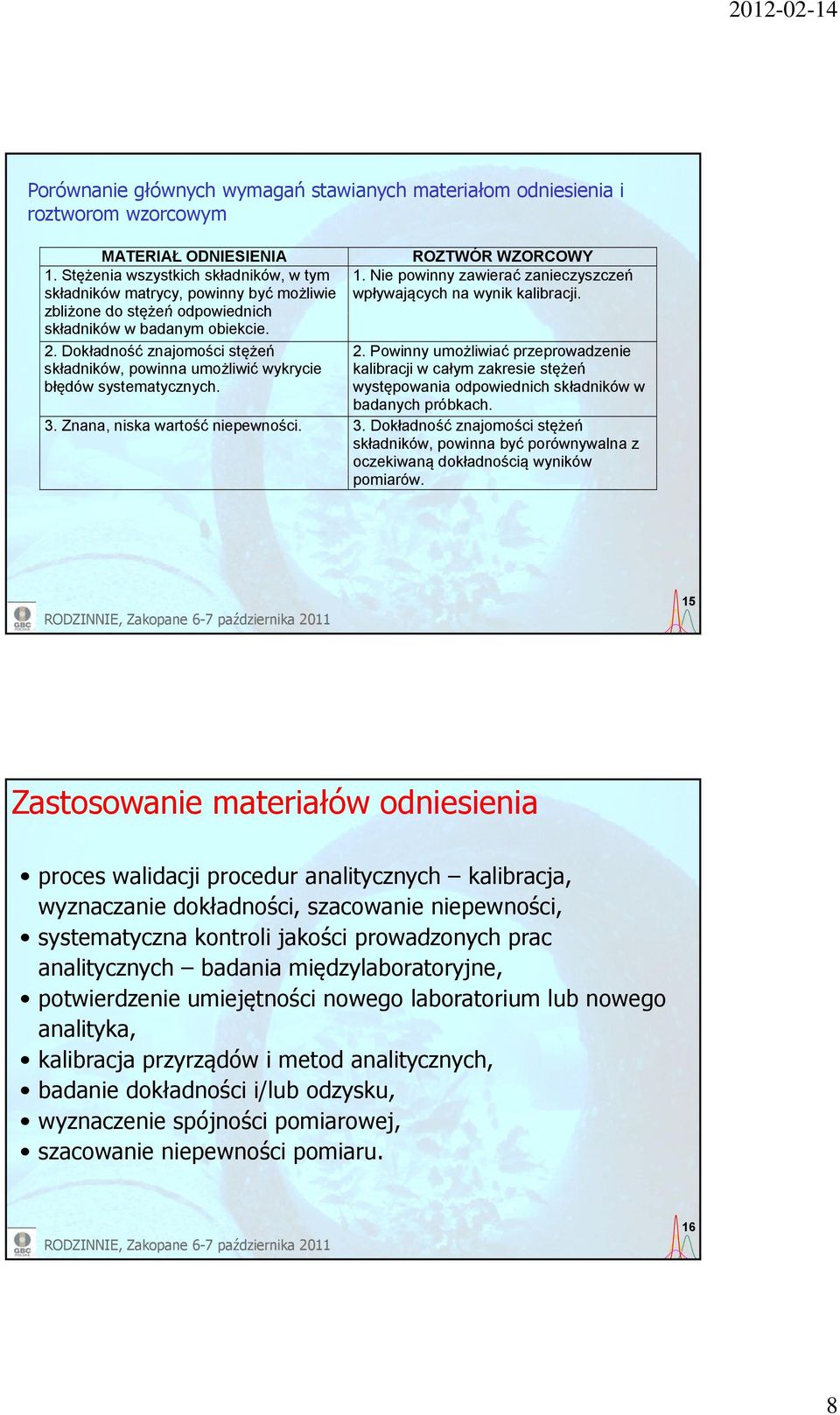 2012-02-14

Porównanie głównych wymagań stawianych materiałom odniesienia i roztworom wzorcowym

| MATERIAŁ ODNIESIENIA | ROZTWÓR WZORCOWY |
|---|---|
| 1. Stężenia wszystkich składników, w tym składników matrycy, powinny być możliwie zbliżone do stężeń odpowiednich składników w badanym obiekcie. | 1. Nie powinny zawierać zanieczyszczeń wpływających na wynik kalibracji. |
| 2. Dokładność znajomości stężeń składników, powinna umożliwić wykrycie błędów systematycznych. | 2. Powinny umożliwiać przeprowadzenie kalibracji w całym zakresie stężeń występowania odpowiednich składników w badanych próbkach. |
| 3. Znana, niska wartość niepewności. | 3. Dokładność znajomości stężeń składników, powinna być porównywalna z oczekiwaną dokładnością wyników pomiarów. |

GBC
RODZINNIE, Zakopane 6-7 października 2011
15

Zastosowanie materiałów odniesienia

• proces walidacji procedur analitycznych – kalibracja, wyznaczanie dokładności, szacowanie niepewności,
• systematyczna kontroli jakości prowadzonych prac analitycznych – badania międzylaboratoryjne,
• potwierdzenie umiejętności nowego laboratorium lub nowego analityka,
• kalibracja przyrządów i metod analitycznych,
• badanie dokładności i/lub odzysku,
• wyznaczenie spójności pomiarowej,
• szacowanie niepewności pomiaru.

GBC
RODZINNIE, Zakopane 6-7 października 2011
16

8